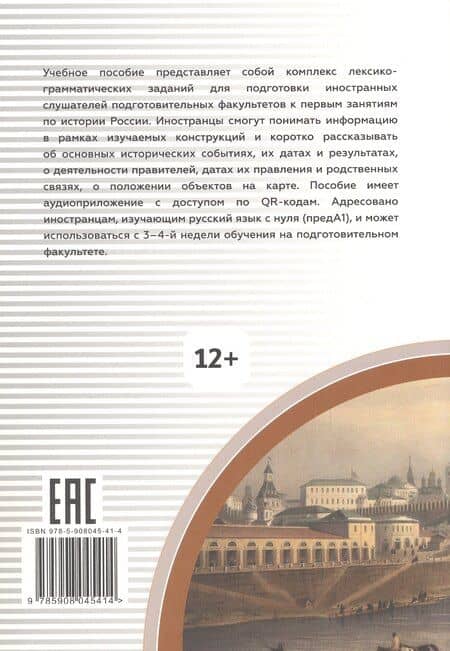 Учебное пособие представляет собой комплекс лексико-грамматических заданий для подготовки иностранных слушателей подготовительных факультетов к первым занятиям по истории России. Иностранцы смогут понимать информацию в рамках изучаемых конструкций и коротко рассказывать об основных исторических событиях, их датах и результатах, о деятельности правителей, датах их правления и родственных связях, о положении объектов на карте. Пособие имеет аудиоприложение с доступом по QR-кодам. Адресовано иностранцам, изучающим русский язык с нуля (предА1), и может использоваться с 3–4-й недели обучения на подготовительном факультете.

12+

EAC

ISBN 978-5-908045-41-4

9 785908 045414 >